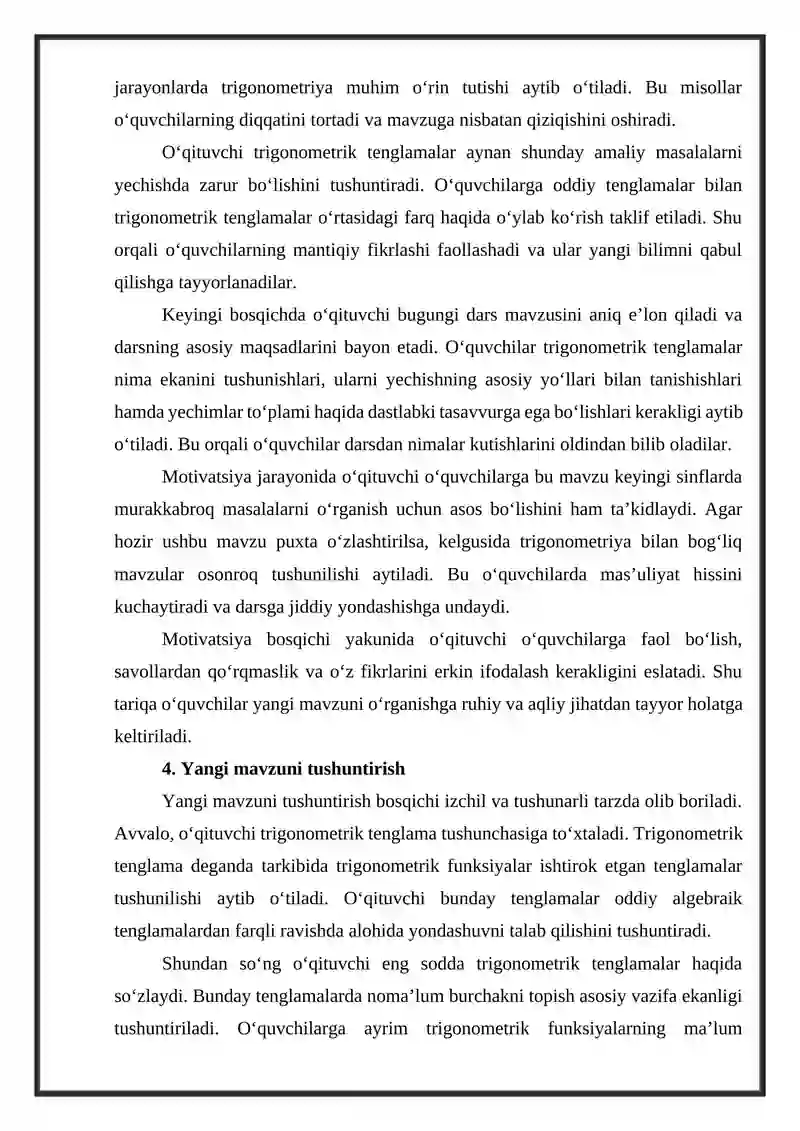 jarayonlarda trigonometriya muhim o‘rin tutishi aytib o‘tiladi. Bu misollar o‘quvchilarning diqqatini tortadi va mavzuga nisbatan qiziqishini oshiradi.

O‘qituvchi trigonometrik tenglamalar aynan shunday amaliy masalalarni yechishda zarur bo‘lishini tushuntiradi. O‘quvchilarga oddiy tenglamalar bilan trigonometrik tenglamalar o‘rtasidagi farq haqida o‘ylab ko‘rish taklif etiladi. Shu orqali o‘quvchilarning mantiqiy fikrlashi faollashadi va ular yangi bilimni qabul qilishga tayyorlanadilar.

Keyingi bosqichda o‘qituvchi bugungi dars mavzusini aniq e’lon qiladi va darsning asosiy maqsadlarini bayon etadi. O‘quvchilar trigonometrik tenglamalar nima ekanini tushunishlari, ularni yechishning asosiy yo‘llari bilan tanishishlari hamda yechimlar to‘plami haqida dastlabki tasavvurga ega bo‘lishlari kerakligi aytib o‘tiladi. Bu orqali o‘quvchilar darsdan nimalar kutishlarini oldindan bilib oladilar.

Motivatsiya jarayonida o‘qituvchi o‘quvchilarga bu mavzu keyingi sinflarda murakkabroq masalalarni o‘rganish uchun asos bo‘lishini ham ta’kidlaydi. Agar hozir ushbu mavzu puxta o‘zlashtirilsa, kelgusida trigonometriya bilan bog‘liq mavzular osonroq tushunilishi aytiladi. Bu o‘quvchilarda mas’uliyat hissini kuchaytiradi va darsga jiddiy yondashishga undaydi.

Motivatsiya bosqichi yakunida o‘qituvchi o‘quvchilarga faol bo‘lish, savollardan qo‘rqmaslik va o‘z fikrlarini erkin ifodalash kerakligini eslatadi. Shu tariqa o‘quvchilar yangi mavzuni o‘rganishga ruhiy va aqliy jihatdan tayyor holatga keltiriladi.

4. Yangi mavzuni tushuntirish

Yangi mavzuni tushuntirish bosqichi izchil va tushunarli tarzda olib boriladi. Avvalo, o‘qituvchi trigonometrik tenglama tushunchasiga to‘xtaladi. Trigonometrik tenglama deganda tarkibida trigonometrik funksiyalar ishtirok etgan tenglamalar tushunilishi aytib o‘tiladi. O‘qituvchi bunday tenglamalar oddiy algebraik tenglamalardan farqli ravishda alohida yondashuvni talab qilishini tushuntiradi.

Shundan so‘ng o‘qituvchi eng sodda trigonometrik tenglamalar haqida so‘zlaydi. Bunday tenglamalarda noma’lum burchakni topish asosiy vazifa ekanligi tushuntiriladi. O‘quvchilarga ayrim trigonometrik funksiyalarning ma’lum